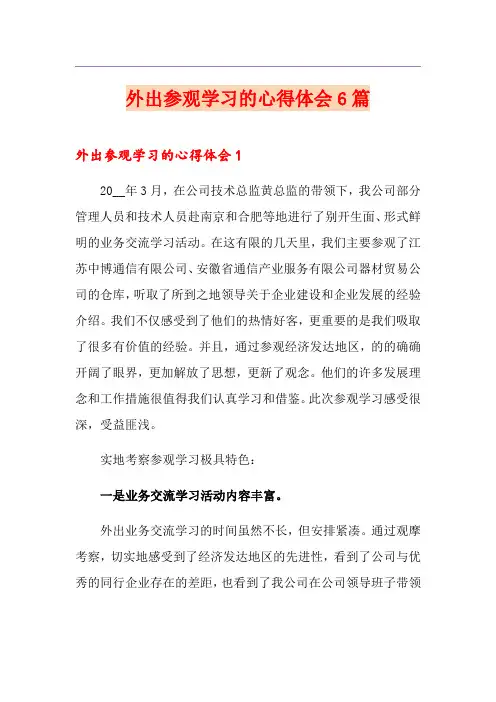 外出参观学习的心得体会6篇

外出参观学习的心得体会1

20__年3月，在公司技术总监黄总监的带领下，我公司部分管理人员和技术人员赴南京和合肥等地进行了别开生面、形式鲜明的业务交流学习活动。在这有限的几天里，我们主要参观了江苏中博通信有限公司、安徽省通信产业服务有限公司器材贸易公司的仓库，听取了所到之地领导关于企业建设和企业发展的经验介绍。我们不仅感受到了他们的热情好客，更重要的是我们吸取了很多有价值的经验。并且，通过参观经济发达地区，的的确确开阔了眼界，更加解放了思想，更新了观念。他们的许多发展理念和工作措施很值得我们认真学习和借鉴。此次参观学习感受很深，受益匪浅。

实地考察参观学习极具特色：

一是业务交流学习活动内容丰富。

外出业务交流学习的时间虽然不长，但安排紧凑。通过观摩考察，切实地感受到了经济发达地区的先进性，看到了公司与优秀的同行企业存在的差距，也看到了我公司在公司领导班子带领